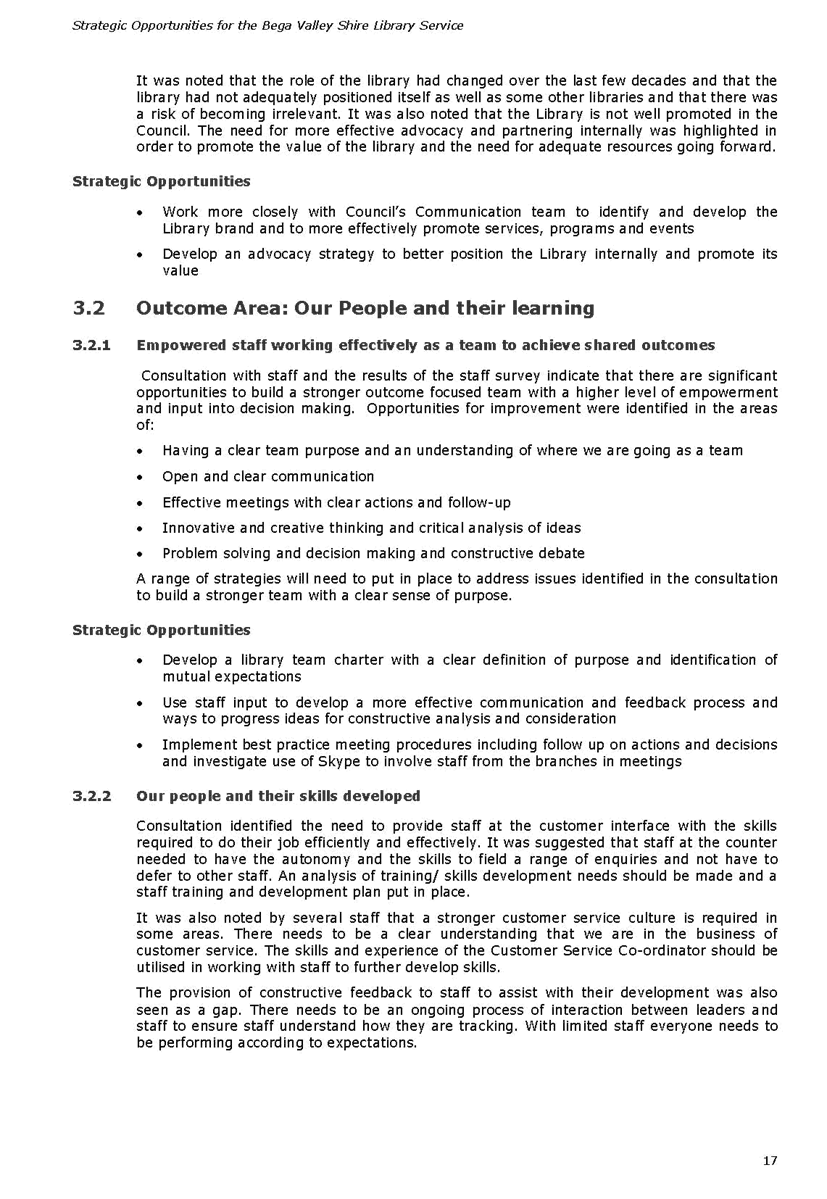 Strategic Opportunities for the Bega Valley Shire Library Service

It was noted that the role of the library had changed over the last few decades and that the library had not adequately positioned itself as well as some other libraries and that there was a risk of becoming irrelevant. It was also noted that the Library is not well promoted in the Council. The need for more effective advocacy and partnering internally was highlighted in order to promote the value of the library and the need for adequate resources going forward.

Strategic Opportunities

• Work more closely with Council's Communication team to identify and develop the Library brand and to more effectively promote services, programs and events
• Develop an advocacy strategy to better position the Library internally and promote its value

3.2 Outcome Area: Our People and their learning

3.2.1 Empowered staff working effectively as a team to achieve shared outcomes

Consultation with staff and the results of the staff survey indicate that there are significant opportunities to build a stronger outcome focused team with a higher level of empowerment and input into decision making. Opportunities for improvement were identified in the areas of:

• Having a clear team purpose and an understanding of where we are going as a team
• Open and clear communication
• Effective meetings with clear actions and follow-up
• Innovative and creative thinking and critical analysis of ideas
• Problem solving and decision making and constructive debate

A range of strategies will need to put in place to address issues identified in the consultation to build a stronger team with a clear sense of purpose.

Strategic Opportunities

• Develop a library team charter with a clear definition of purpose and identification of mutual expectations
• Use staff input to develop a more effective communication and feedback process and ways to progress ideas for constructive analysis and consideration
• Implement best practice meeting procedures including follow up on actions and decisions and investigate use of Skype to involve staff from the branches in meetings

3.2.2 Our people and their skills developed

Consultation identified the need to provide staff at the customer interface with the skills required to do their job efficiently and effectively. It was suggested that staff at the counter needed to have the autonomy and the skills to field a range of enquiries and not have to defer to other staff. An analysis of training/ skills development needs should be made and a staff training and development plan put in place.

It was also noted by several staff that a stronger customer service culture is required in some areas. There needs to be a clear understanding that we are in the business of customer service. The skills and experience of the Customer Service Co-ordinator should be utilised in working with staff to further develop skills.

The provision of constructive feedback to staff to assist with their development was also seen as a gap. There needs to be an ongoing process of interaction between leaders and staff to ensure staff understand how they are tracking. With limited staff everyone needs to be performing according to expectations.

17